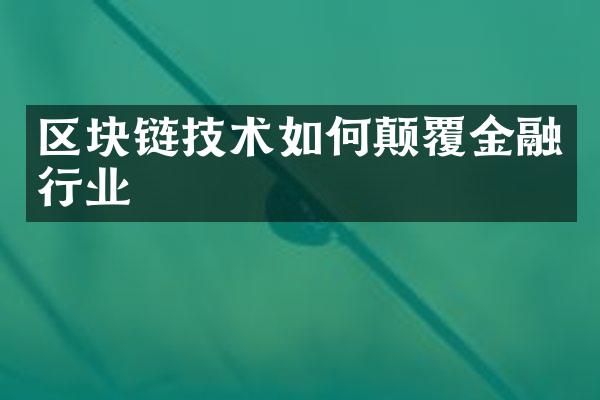 区块链技术如何颠覆金融行业